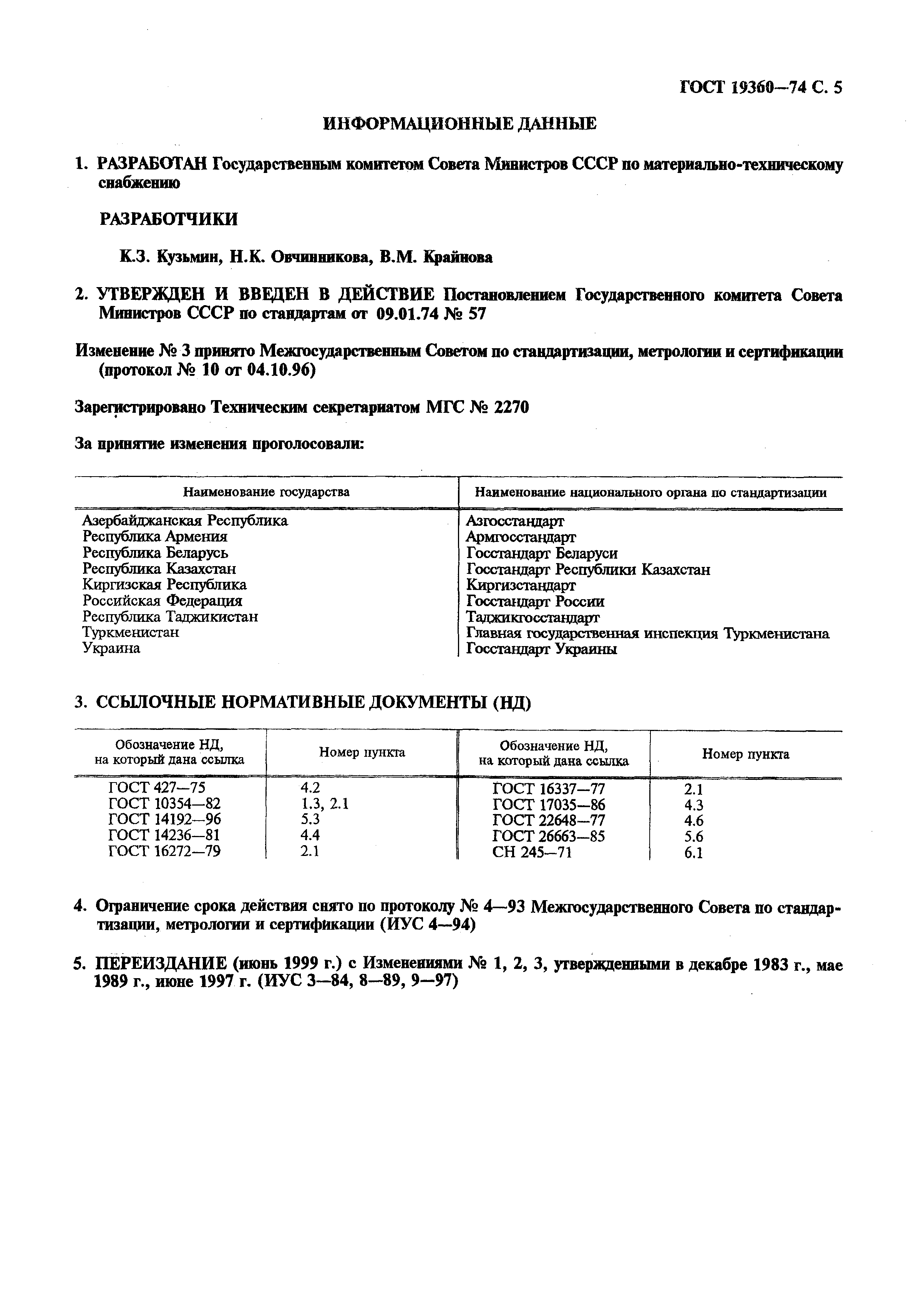 ГОСТ 19360—74 С. 5

ИНФОРМАЦИОННЫЕ ДАННЫЕ

1. РАЗРАБОТАН Государственным комитетом Совета Министров СССР по материально-техническому снабжению

РАЗРАБОТЧИКИ

К.З. Кузьмин, Н.К. Овчинникова, В.М. Крайнова

2. УТВЕРЖДЕН И ВВЕДЕН В ДЕЙСТВИЕ Постановлением Государственного комитета Совета Министров СССР по стандартам от 09.01.74 № 57

Изменение № 3 принято Межгосударственным Советом по стандартизации, метрологии и сертификации (протокол № 10 от 04.10.96)

Зарегистрировано Техническим секретариатом МГС № 2270

За принятие изменения проголосовали:

| Наименование государства | Наименование национального органа по стандартизации |
|---|---|
| Азербайджанская Республика | Азгосстандарт |
| Республика Армения | Армгосстандарт |
| Республика Беларусь | Госстандарт Беларуси |
| Республика Казахстан | Госстандарт Республики Казахстан |
| Киргизская Республика | Киргизстандарт |
| Российская Федерация | Госстандарт России |
| Республика Таджикистан | Таджикгосстандарт |
| Туркменистан | Главная государственная инспекция Туркменистана |
| Украина | Госстандарт Украины |

3. ССЫЛОЧНЫЕ НОРМАТИВНЫЕ ДОКУМЕНТЫ (НД)

| Обозначение НД, на который дана ссылка | Номер пункта | Обозначение НД, на который дана ссылка | Номер пункта |
|---|---|---|---|
| ГОСТ 427—75 | 4.2 | ГОСТ 16337—77 | 2.1 |
| ГОСТ 10354—82 | 1.3, 2.1 | ГОСТ 17035—86 | 4.3 |
| ГОСТ 14192—96 | 5.3 | ГОСТ 22648—77 | 4.6 |
| ГОСТ 14236—81 | 4.4 | ГОСТ 26663—85 | 5.6 |
| ГОСТ 16272—79 | 2.1 | СН 245—71 | 6.1 |

4. Ограничение срока действия снято по протоколу № 4—93 Межгосударственного Совета по стандартизации, метрологии и сертификации (ИУС 4—94)

5. ПЕРЕИЗДАНИЕ (июнь 1999 г.) с Изменениями № 1, 2, 3, утвержденными в декабре 1983 г., мае 1989 г., июне 1997 г. (ИУС 3—84, 8—89, 9—97)